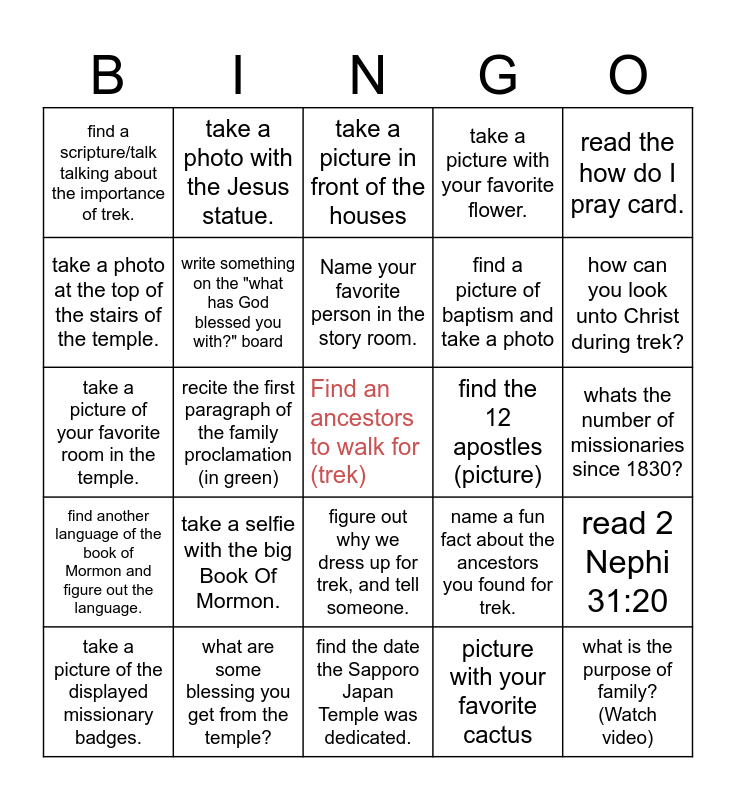 | B | I | N | G | O |
|---|---|---|---|---|
| find a scripture/talk talking about the importance of trek. | take a photo with the Jesus statue. | take a picture in front of the houses | take a picture with your favorite flower. | read the how do I pray card. |
| take a photo at the top of the stairs of the temple. | write something on the "what has God blessed you with?" board | Name your favorite person in the story room. | find a picture of baptism and take a photo | how can you look unto Christ during trek? |
| take a picture of your favorite room in the temple. | recite the first paragraph of the family proclamation (in green) | Find an ancestors to walk for (trek) | find the 12 apostles (picture) | whats the number of missionaries since 1830? |
| find another language of the book of Mormon and figure out the language. | take a selfie with the big Book Of Mormon. | figure out why we dress up for trek, and tell someone. | name a fun fact about the ancestors you found for trek. | read 2 Nephi 31:20 |
| take a picture of the displayed missionary badges. | what are some blessing you get from the temple? | find the date the Sapporo Japan Temple was dedicated. | picture with your favorite cactus | what is the purpose of family? (Watch video) |